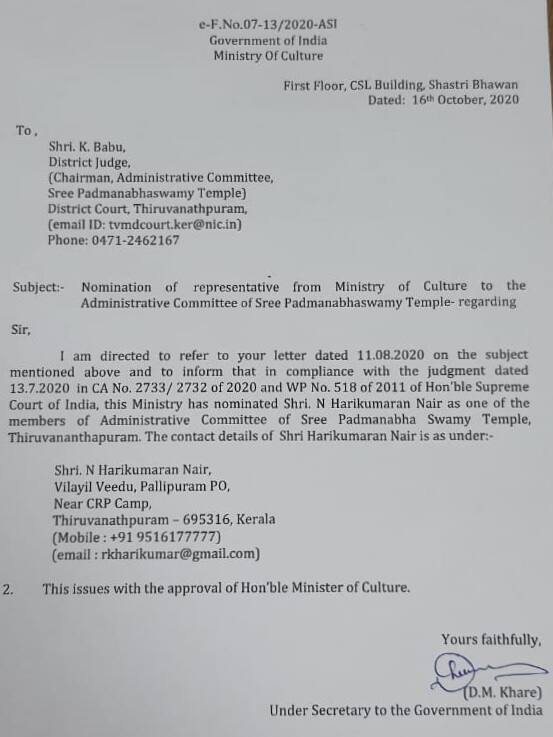 e-F.No.07-13/2020-ASI
Government of India
Ministry Of Culture

First Floor, CSL Building, Shastri Bhawan
Dated: 16th October, 2020

To ,

Shri. K. Babu,
District Judge,
(Chairman, Administrative Committee,
Sree Padmanabhaswamy Temple)
District Court, Thiruvanathpuram,
(email ID: tvmdcourt.ker@nic.in)
Phone: 0471-2462167

Subject:- Nomination of representative from Ministry of Culture to the Administrative Committee of Sree Padmanabhaswamy Temple- regarding

Sir,

I am directed to refer to your letter dated 11.08.2020 on the subject mentioned above and to inform that in compliance with the judgment dated 13.7.2020 in CA No. 2733/ 2732 of 2020 and WP No. 518 of 2011 of Hon'ble Supreme Court of India, this Ministry has nominated Shri. N Harikumaran Nair as one of the members of Administrative Committee of Sree Padmanabha Swamy Temple, Thiruvananthapuram. The contact details of Shri Harikumaran Nair is as under:-

Shri. N Harikumaran Nair,
Vilayil Veedu, Pallipuram PO,
Near CRP Camp,
Thiruvanathpuram – 695316, Kerala
(Mobile : +91 9516177777)
(email : rkharikumar@gmail.com)

2. This issues with the approval of Hon'ble Minister of Culture.

Yours faithfully,

(D.M. Khare)
Under Secretary to the Government of India